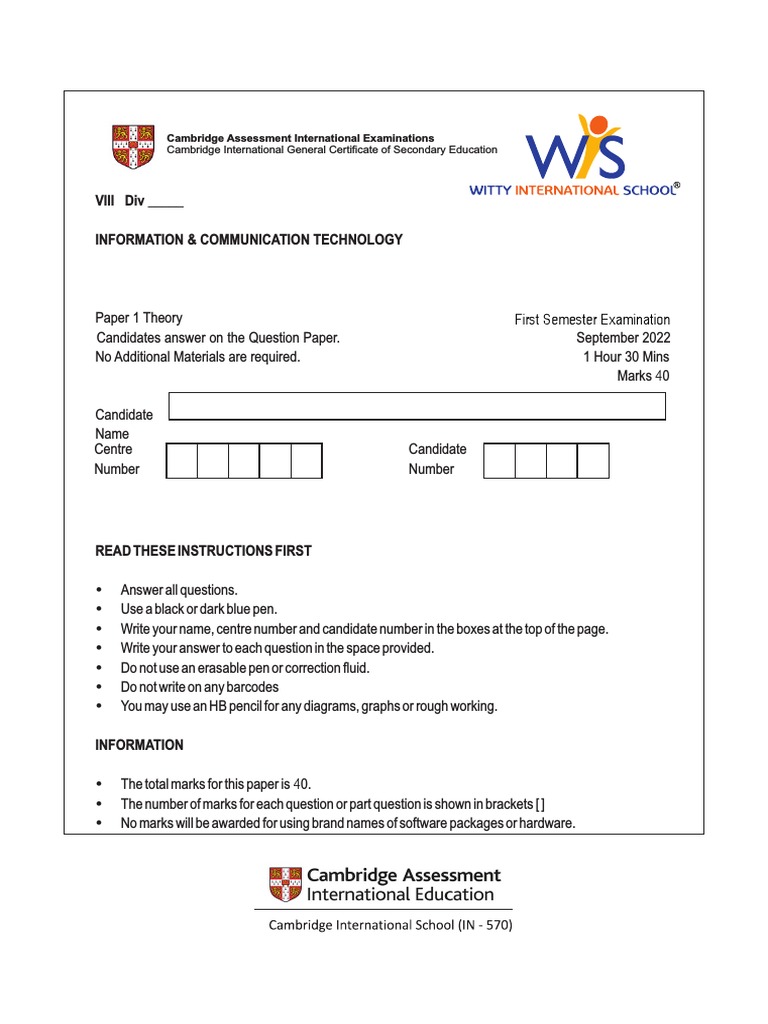 Cambridge Assessment International Examinations
Cambridge International General Certificate of Secondary Education

WIS
WITTY INTERNATIONAL SCHOOL®

VIII Div _____

INFORMATION & COMMUNICATION TECHNOLOGY

Paper 1 Theory
Candidates answer on the Question Paper.
No Additional Materials are required.

First Semester Examination
September 2022
1 Hour 30 Mins
Marks 40

Candidate Name

Centre Number

Candidate Number

READ THESE INSTRUCTIONS FIRST

• Answer all questions.
• Use a black or dark blue pen.
• Write your name, centre number and candidate number in the boxes at the top of the page.
• Write your answer to each question in the space provided.
• Do not use an erasable pen or correction fluid.
• Do not write on any barcodes
• You may use an HB pencil for any diagrams, graphs or rough working.

INFORMATION

• The total marks for this paper is 40.
• The number of marks for each question or part question is shown in brackets [ ]
• No marks will be awarded for using brand names of software packages or hardware.

Cambridge Assessment International Education

Cambridge International School (IN - 570)